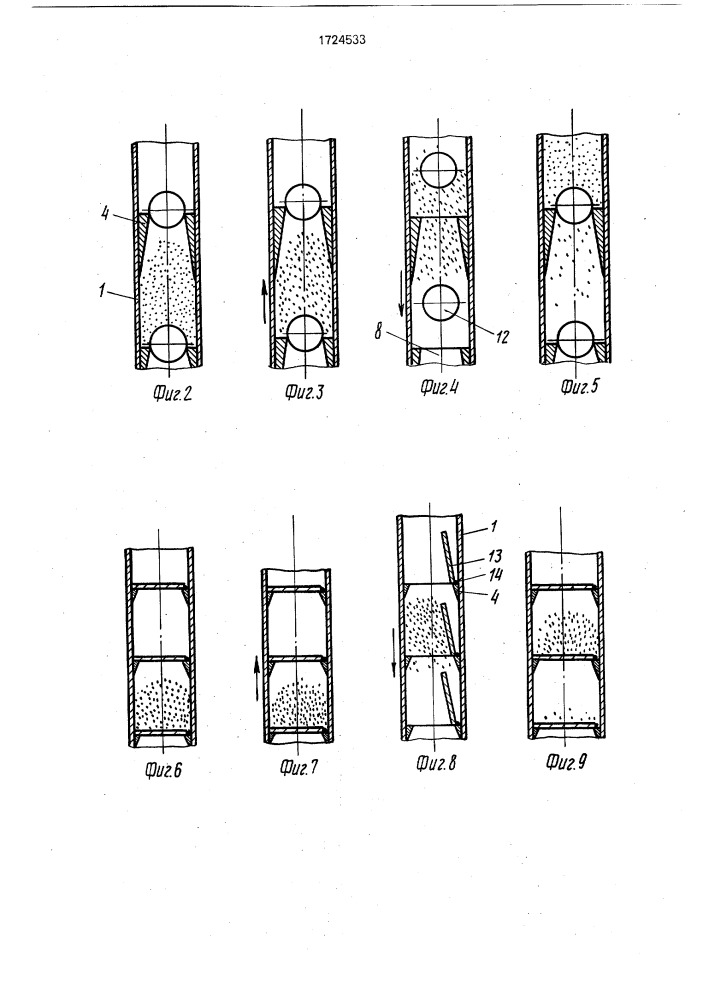 1724533

4

1

Фиг.2

Фиг.3

8

12

Фиг.4

Фиг.5

Фиг.6

Фиг.7

1

13

14

4

Фиг.8

Фиг.9